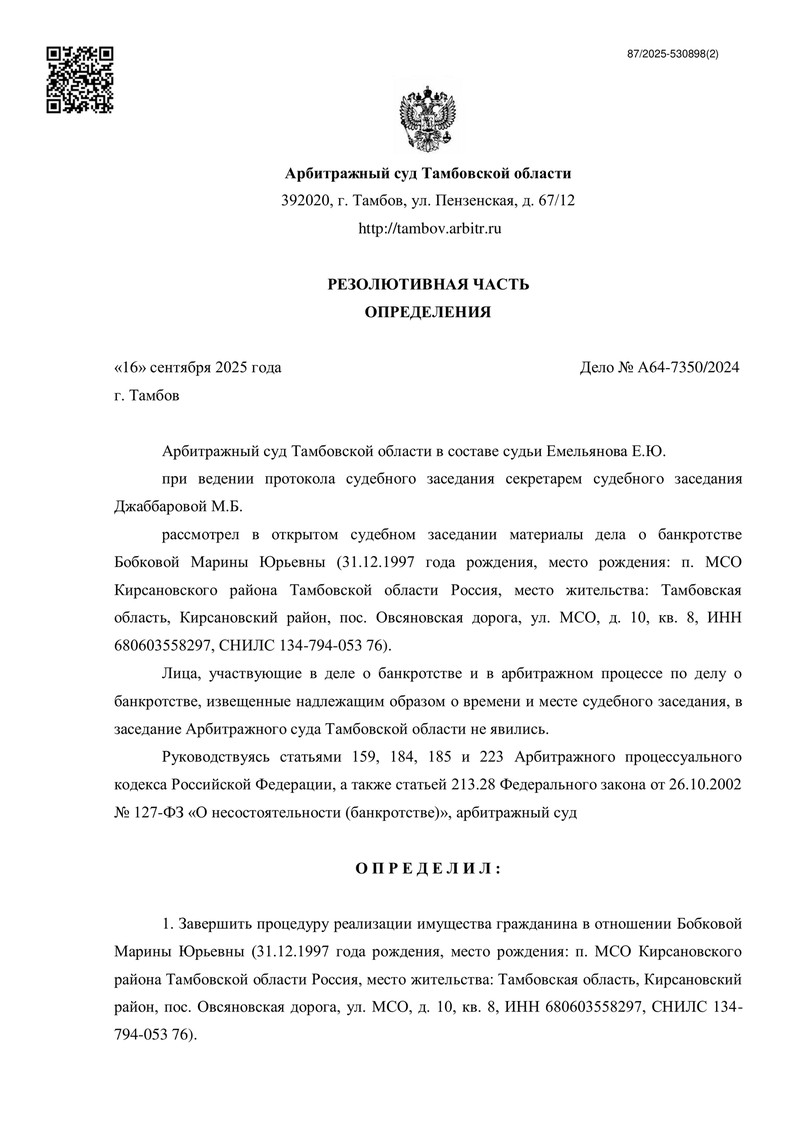 87/2025-530898(2)

Арбитражный суд Тамбовской области
392020, г. Тамбов, ул. Пензенская, д. 67/12
http://tambov.arbitr.ru

РЕЗОЛЮТИВНАЯ ЧАСТЬ
ОПРЕДЕЛЕНИЯ

«16» сентября 2025 года

Дело № А64-7350/2024

г. Тамбов

Арбитражный суд Тамбовской области в составе судьи Емельянова Е.Ю.

при ведении протокола судебного заседания секретарем судебного заседания Джаббаровой М.Б.

рассмотрел в открытом судебном заседании материалы дела о банкротстве Бобковой Марины Юрьевны (31.12.1997 года рождения, место рождения: п. МСО Кирсановского района Тамбовской области Россия, место жительства: Тамбовская область, Кирсановский район, пос. Овсяновская дорога, ул. МСО, д. 10, кв. 8, ИНН 680603558297, СНИЛС 134-794-053 76).

Лица, участвующие в деле о банкротстве и в арбитражном процессе по делу о банкротстве, извещенные надлежащим образом о времени и месте судебного заседания, в заседание Арбитражного суда Тамбовской области не явились.

Руководствуясь статьями 159, 184, 185 и 223 Арбитражного процессуального кодекса Российской Федерации, а также статьей 213.28 Федерального закона от 26.10.2002 № 127-ФЗ «О несостоятельности (банкротстве)», арбитражный суд

О П Р Е Д Е Л И Л :

1. Завершить процедуру реализации имущества гражданина в отношении Бобковой Марины Юрьевны (31.12.1997 года рождения, место рождения: п. МСО Кирсановского района Тамбовской области Россия, место жительства: Тамбовская область, Кирсановский район, пос. Овсяновская дорога, ул. МСО, д. 10, кв. 8, ИНН 680603558297, СНИЛС 134-794-053 76).